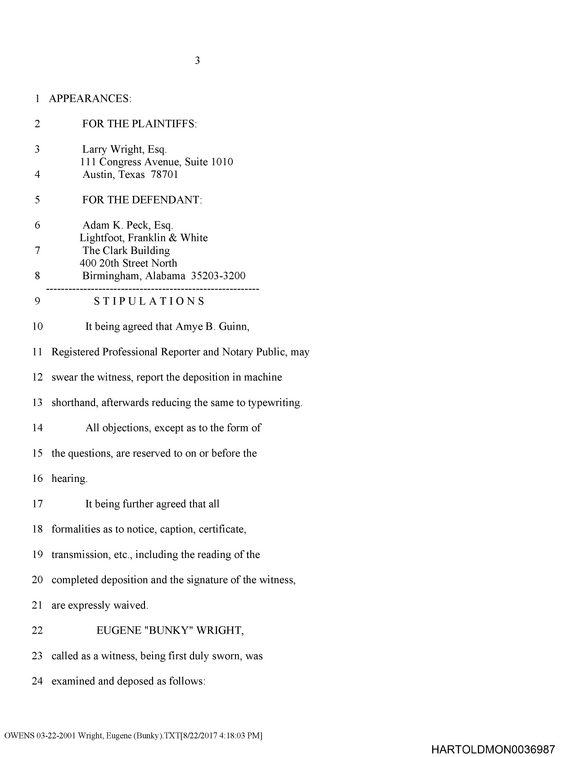 3

1 APPEARANCES:

2 FOR THE PLAINTIFFS:

3 Larry Wright, Esq.
111 Congress Avenue, Suite 1010
4 Austin, Texas 78701

5 FOR THE DEFENDANT:

6 Adam K. Peck, Esq.
Lightfoot, Franklin & White
7 The Clark Building
400 20th Street North
8 Birmingham, Alabama 35203-3200
--------------------------------------------------------
9 S T I P U L A T I O N S

10 It being agreed that Amye B. Guinn,

11 Registered Professional Reporter and Notary Public, may

12 swear the witness, report the deposition in machine

13 shorthand, afterwards reducing the same to typewriting.

14 All objections, except as to the form of

15 the questions, are reserved to on or before the

16 hearing.

17 It being further agreed that all

18 formalities as to notice, caption, certificate,

19 transmission, etc., including the reading of the

20 completed deposition and the signature of the witness,

21 are expressly waived.

22 EUGENE "BUNKY" WRIGHT,

23 called as a witness, being first duly sworn, was

24 examined and deposed as follows:

OWENS 03-22-2001 Wright, Eugene (Bunky).TXT[8/22/2017 4:18:03 PM]

HARTOLDMON0036987